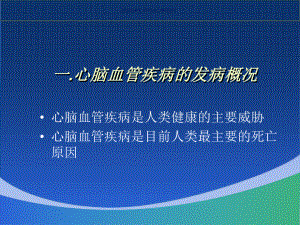 一.心脑血管疾病的发病概况

• 心脑血管疾病是人类健康的主要威胁
• 心脑血管疾病是目前人类最主要的死亡原因